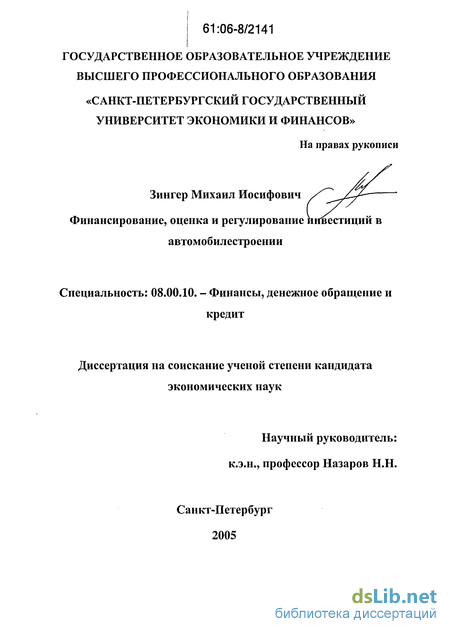 61:06-8/2141

ГОСУДАРСТВЕННОЕ ОБРАЗОВАТЕЛЬНОЕ УЧРЕЖДЕНИЕ ВЫСШЕГО ПРОФЕССИОНАЛЬНОГО ОБРАЗОВАНИЯ

«САНКТ-ПЕТЕРБУРГСКИЙ ГОСУДАРСТВЕННЫЙ УНИВЕРСИТЕТ ЭКОНОМИКИ И ФИНАНСОВ»

На правах рукописи

Зингер Михаил Иосифович

Финансирование, оценка и регулирование инвестиций в автомобилестроении

Специальность: 08.00.10. – Финансы, денежное обращение и кредит

Диссертация на соискание ученой степени кандидата экономических наук

Научный руководитель:
к.э.н., профессор Назаров Н.Н.

Санкт-Петербург

2005

dsLib.net
библиотека диссертаций